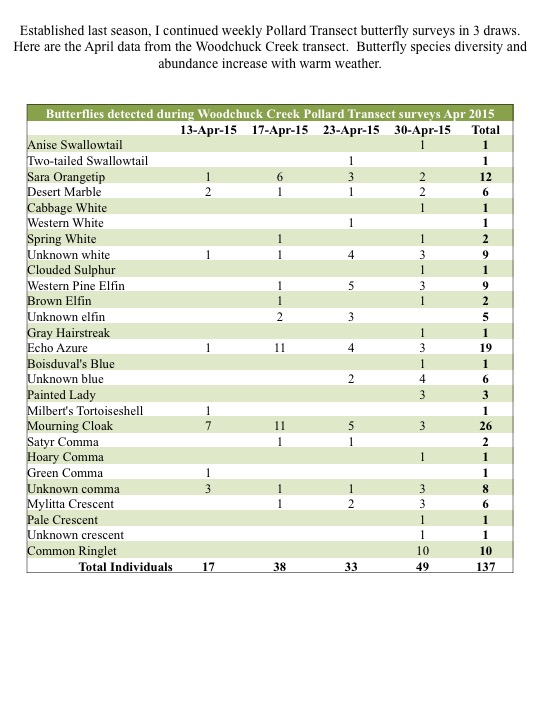 Established last season, I continued weekly Pollard Transect butterfly surveys in 3 draws. Here are the April data from the Woodchuck Creek transect. Butterfly species diversity and abundance increase with warm weather.

Butterflies detected during Woodchuck Creek Pollard Transect surveys Apr 2015

| | 13-Apr-15 | 17-Apr-15 | 23-Apr-15 | 30-Apr-15 | Total |
|---|---|---|---|---|---|
| Anise Swallowtail | | | | 1 | 1 |
| Two-tailed Swallowtail | | | 1 | | 1 |
| Sara Orangetip | 1 | 6 | 3 | 2 | 12 |
| Desert Marble | 2 | 1 | 1 | 2 | 6 |
| Cabbage White | | | | 1 | 1 |
| Western White | | | 1 | | 1 |
| Spring White | | 1 | | 1 | 2 |
| Unknown white | 1 | 1 | 4 | 3 | 9 |
| Clouded Sulphur | | | | 1 | 1 |
| Western Pine Elfin | | 1 | 5 | 3 | 9 |
| Brown Elfin | | 1 | | 1 | 2 |
| Unknown elfin | | 2 | 3 | | 5 |
| Gray Hairstreak | | | | 1 | 1 |
| Echo Azure | 1 | 11 | 4 | 3 | 19 |
| Boisduval's Blue | | | | 1 | 1 |
| Unknown blue | | | 2 | 4 | 6 |
| Painted Lady | | | | 3 | 3 |
| Milbert's Tortoiseshell | 1 | | | | 1 |
| Mourning Cloak | 7 | 11 | 5 | 3 | 26 |
| Satyr Comma | | 1 | 1 | | 2 |
| Hoary Comma | | | | 1 | 1 |
| Green Comma | 1 | | | | 1 |
| Unknown comma | 3 | 1 | 1 | 3 | 8 |
| Mylitta Crescent | | 1 | 2 | 3 | 6 |
| Pale Crescent | | | | 1 | 1 |
| Unknown crescent | | | | 1 | 1 |
| Common Ringlet | | | | 10 | 10 |
| Total Individuals | 17 | 38 | 33 | 49 | 137 |